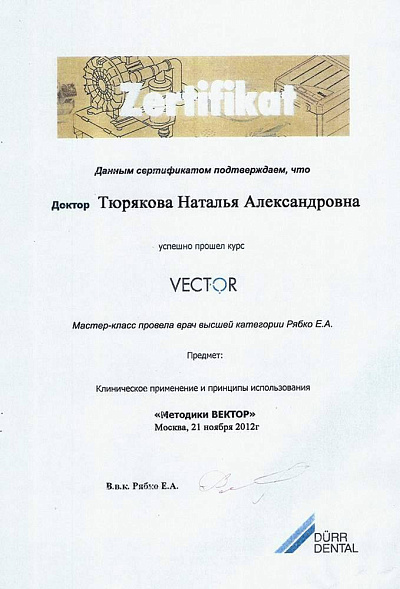 Zertifikat

Данным сертификатом подтверждаем, что

Доктор Тюрякова Наталья Александровна

успешно прошел курс

VECTOR

Мастер-класс провела врач высшей категории Рябко Е.А.

Предмет:

Клиническое применение и принципы использования

«Методики ВЕКТОР»
Москва, 21 ноября 2012г

В.в.к. Рябко Е.А.

DÜRR DENTAL